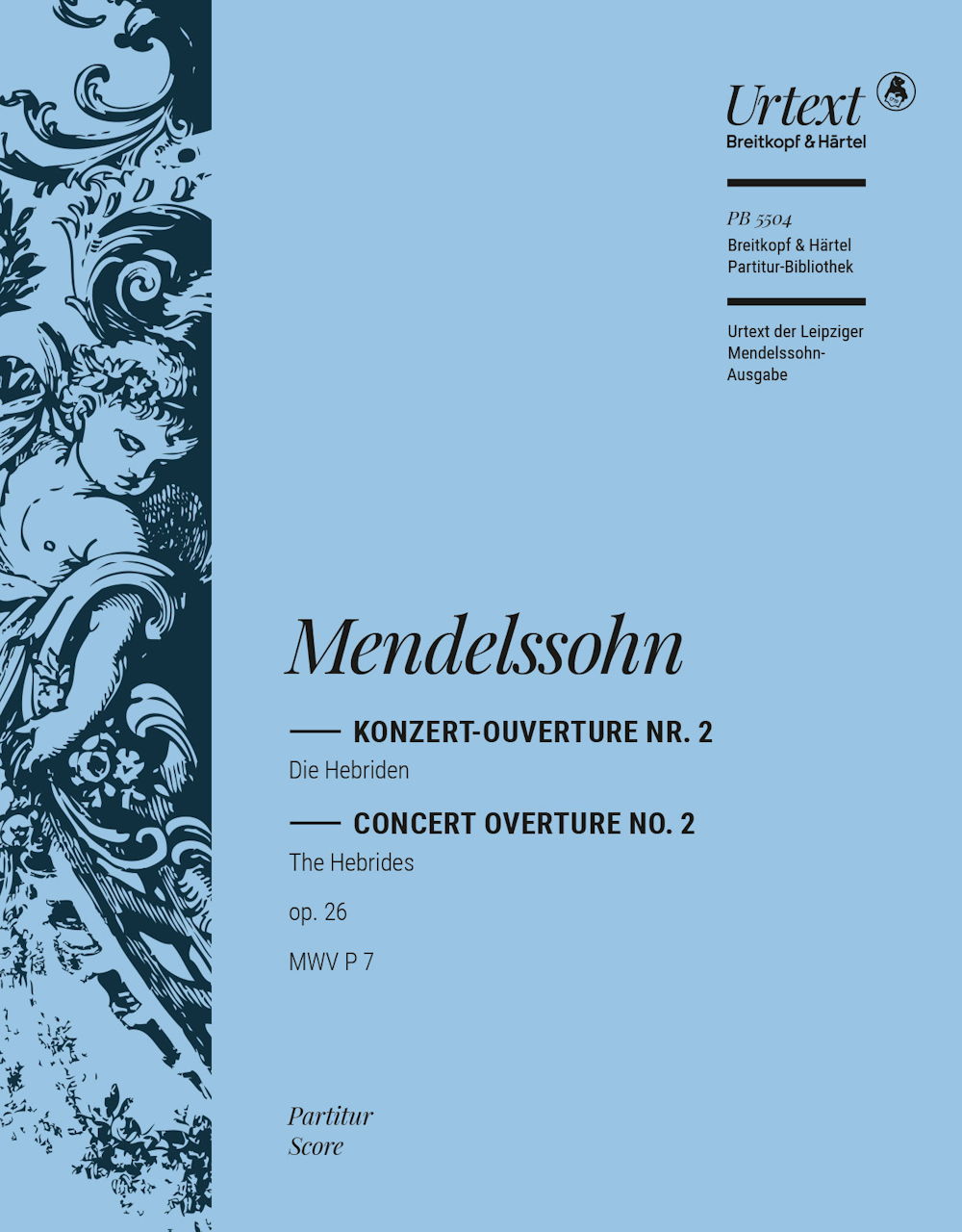 Urtext
Breitkopf & Härtel

PB 5504
Breitkopf & Härtel
Partitur-Bibliothek

Urtext der Leipziger Mendelssohn-Ausgabe

Mendelssohn

KONZERT-OUVERTURE NR. 2
Die Hebriden

CONCERT OVERTURE NO. 2
The Hebrides

op. 26

MWV P 7

Partitur
Score